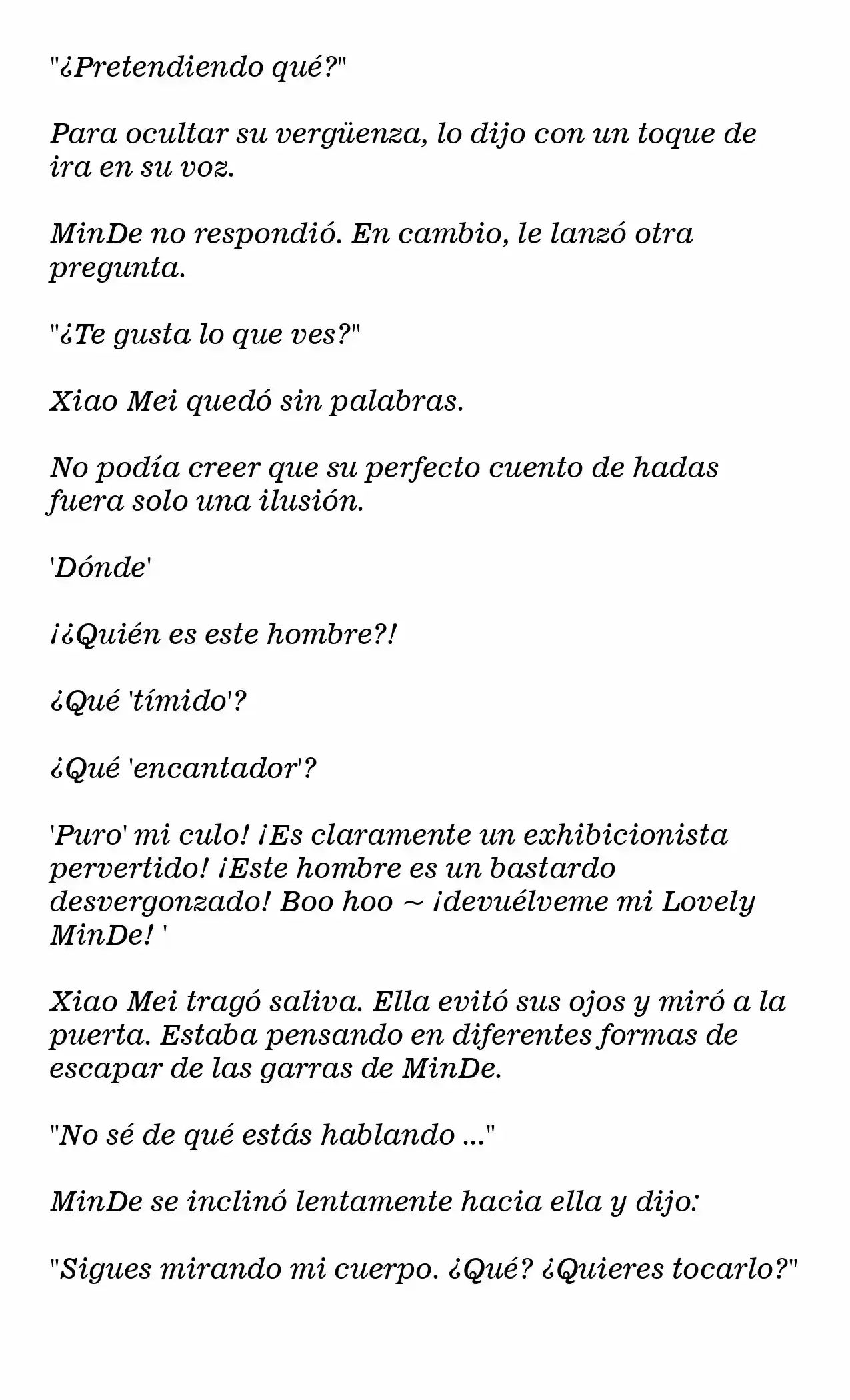 "¿Pretendiendo qué?"

Para ocultar su vergüenza, lo dijo con un toque de ira en su voz.

MinDe no respondió. En cambio, le lanzó otra pregunta.

"¿Te gusta lo que ves?"

Xiao Mei quedó sin palabras.

No podía creer que su perfecto cuento de hadas fuera solo una ilusión.

'Dónde'

¡¿Quién es este hombre?!

¿Qué 'tímido'?

¿Qué 'encantador'?

'Puro' mi culo! ¡Es claramente un exhibicionista pervertido! ¡Este hombre es un bastardo desvergonzado! Boo hoo ~ ¡devuélveme mi Lovely MinDe! '

Xiao Mei tragó saliva. Ella evitó sus ojos y miró a la puerta. Estaba pensando en diferentes formas de escapar de las garras de MinDe.

"No sé de qué estás hablando ..."

MinDe se inclinó lentamente hacia ella y dijo:

"Sigues mirando mi cuerpo. ¿Qué? ¿Quieres tocarlo?"